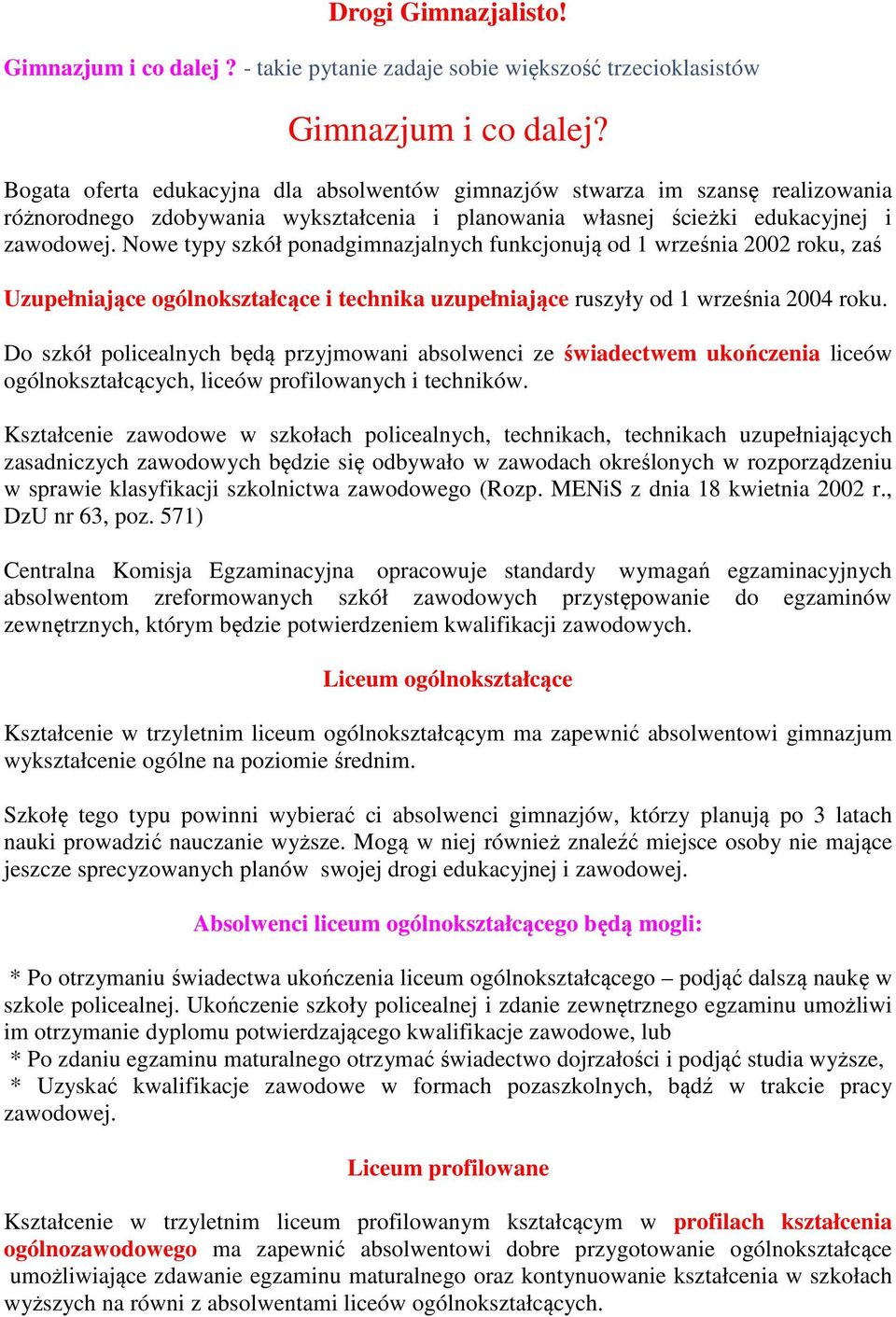 Drogi Gimnazjalisto!

Gimnazjum i co dalej ? - takie pytanie zadaje sobie większość trzecioklasistów

Gimnazjum i co dalej?

Bogata oferta edukacyjna dla absolwentów gimnazjów stwarza im szansę realizowania różnorodnego zdobywania wykształcenia i planowania własnej ścieżki edukacyjnej i zawodowej. Nowe typy szkół ponadgimnazjalnych funkcjonują od 1 września 2002 roku, zaś

Uzupełniające ogólnokształcące i technika uzupełniające ruszyły od 1 września 2004 roku.

Do szkół policealnych będą przyjmowani absolwenci ze świadectwem ukończenia liceów ogólnokształcących, liceów profilowanych i techników.

Kształcenie zawodowe w szkołach policealnych, technikach, technikach uzupełniających zasadniczych zawodowych będzie się odbywało w zawodach określonych w rozporządzeniu w sprawie klasyfikacji szkolnictwa zawodowego (Rozp. MENiS z dnia 18 kwietnia 2002 r., DzU nr 63, poz. 571)

Centralna Komisja Egzaminacyjna opracowuje standardy wymagań egzaminacyjnych absolwentom zreformowanych szkół zawodowych przystępowanie do egzaminów zewnętrznych, którym będzie potwierdzeniem kwalifikacji zawodowych.

Liceum ogólnokształcące

Kształcenie w trzyletnim liceum ogólnokształcącym ma zapewnić absolwentowi gimnazjum wykształcenie ogólne na poziomie średnim.

Szkołę tego typu powinni wybierać ci absolwenci gimnazjów, którzy planują po 3 latach nauki prowadzić nauczanie wyższe. Mogą w niej również znaleźć miejsce osoby nie mające jeszcze sprecyzowanych planów swojej drogi edukacyjnej i zawodowej.

Absolwenci liceum ogólnokształcącego będą mogli:

* Po otrzymaniu świadectwa ukończenia liceum ogólnokształcącego – podjąć dalszą naukę w szkole policealnej. Ukończenie szkoły policealnej i zdanie zewnętrznego egzaminu umożliwi im otrzymanie dyplomu potwierdzającego kwalifikacje zawodowe, lub
* Po zdaniu egzaminu maturalnego otrzymać świadectwo dojrzałości i podjąć studia wyższe,
* Uzyskać kwalifikacje zawodowe w formach pozaszkolnych, bądź w trakcie pracy zawodowej.

Liceum profilowane

Kształcenie w trzyletnim liceum profilowanym kształcącym w profilach kształcenia ogólnozawodowego ma zapewnić absolwentowi dobre przygotowanie ogólnokształcące umożliwiające zdawanie egzaminu maturalnego oraz kontynuowanie kształcenia w szkołach wyższych na równi z absolwentami liceów ogólnokształcących.